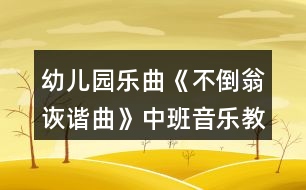 幼儿园乐曲《不倒翁诙谐曲》中班音乐教